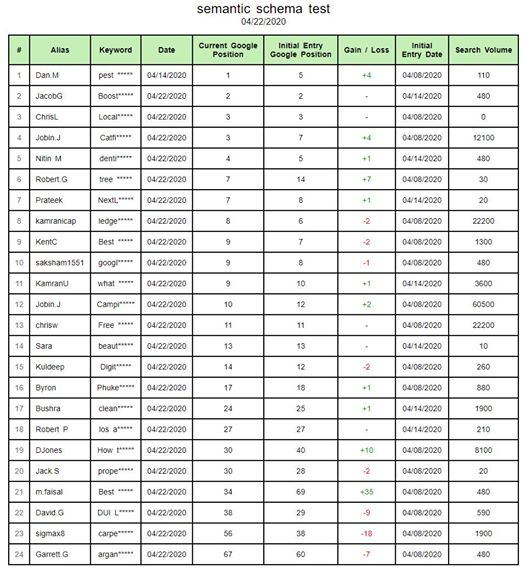 semantic schema test
04/22/2020

| # | Alias | Keyword | Date | Current Google Position | Initial Entry Google Position | Gain / Loss | Initial Entry Date | Search Volume |
|---|---|---|---|---|---|---|---|---|
| 1 | Dan.M | pest ***** | 04/14/2020 | 1 | 5 | +4 | 04/08/2020 | 110 |
| 2 | JacobG | Boost***** | 04/22/2020 | 2 | 2 | - | 04/14/2020 | 480 |
| 3 | ChrisL | Local***** | 04/22/2020 | 3 | 3 | - | 04/08/2020 | 0 |
| 4 | Jobin.J | Catfi***** | 04/22/2020 | 3 | 7 | +4 | 04/08/2020 | 12100 |
| 5 | Nitin M | denti***** | 04/22/2020 | 4 | 5 | +1 | 04/14/2020 | 480 |
| 6 | Robert.G | tree ***** | 04/22/2020 | 7 | 14 | +7 | 04/08/2020 | 30 |
| 7 | Prateek | NextL***** | 04/22/2020 | 7 | 8 | +1 | 04/14/2020 | 20 |
| 8 | kamranicap | ledge***** | 04/22/2020 | 8 | 6 | -2 | 04/08/2020 | 22200 |
| 9 | KentC | Best ***** | 04/22/2020 | 9 | 7 | -2 | 04/08/2020 | 1300 |
| 10 | saksham1551 | googl***** | 04/22/2020 | 9 | 8 | -1 | 04/08/2020 | 480 |
| 11 | KamranU | what ***** | 04/22/2020 | 9 | 10 | +1 | 04/14/2020 | 3600 |
| 12 | Jobin.J | Campi***** | 04/22/2020 | 10 | 12 | +2 | 04/08/2020 | 60500 |
| 13 | chrisw | Free ***** | 04/22/2020 | 11 | 11 | - | 04/08/2020 | 22200 |
| 14 | Sara | beaut***** | 04/22/2020 | 13 | 13 | - | 04/14/2020 | 10 |
| 15 | Kuldeep | Digit***** | 04/22/2020 | 14 | 12 | -2 | 04/08/2020 | 260 |
| 16 | Byron | Phuke***** | 04/22/2020 | 17 | 18 | +1 | 04/08/2020 | 880 |
| 17 | Bushra | clean***** | 04/22/2020 | 24 | 25 | +1 | 04/14/2020 | 1900 |
| 18 | Robert P | los a***** | 04/22/2020 | 27 | 27 | - | 04/14/2020 | 210 |
| 19 | DJones | How t***** | 04/22/2020 | 30 | 40 | +10 | 04/08/2020 | 8100 |
| 20 | Jack.S | prope***** | 04/22/2020 | 30 | 28 | -2 | 04/08/2020 | 20 |
| 21 | m.faisal | Best ***** | 04/22/2020 | 34 | 69 | +35 | 04/08/2020 | 480 |
| 22 | David.G | DUI L***** | 04/22/2020 | 38 | 29 | -9 | 04/08/2020 | 590 |
| 23 | sigmax8 | carpe***** | 04/22/2020 | 56 | 38 | -18 | 04/08/2020 | 1900 |
| 24 | Garrett.G | argan***** | 04/22/2020 | 67 | 60 | -7 | 04/08/2020 | 480 |